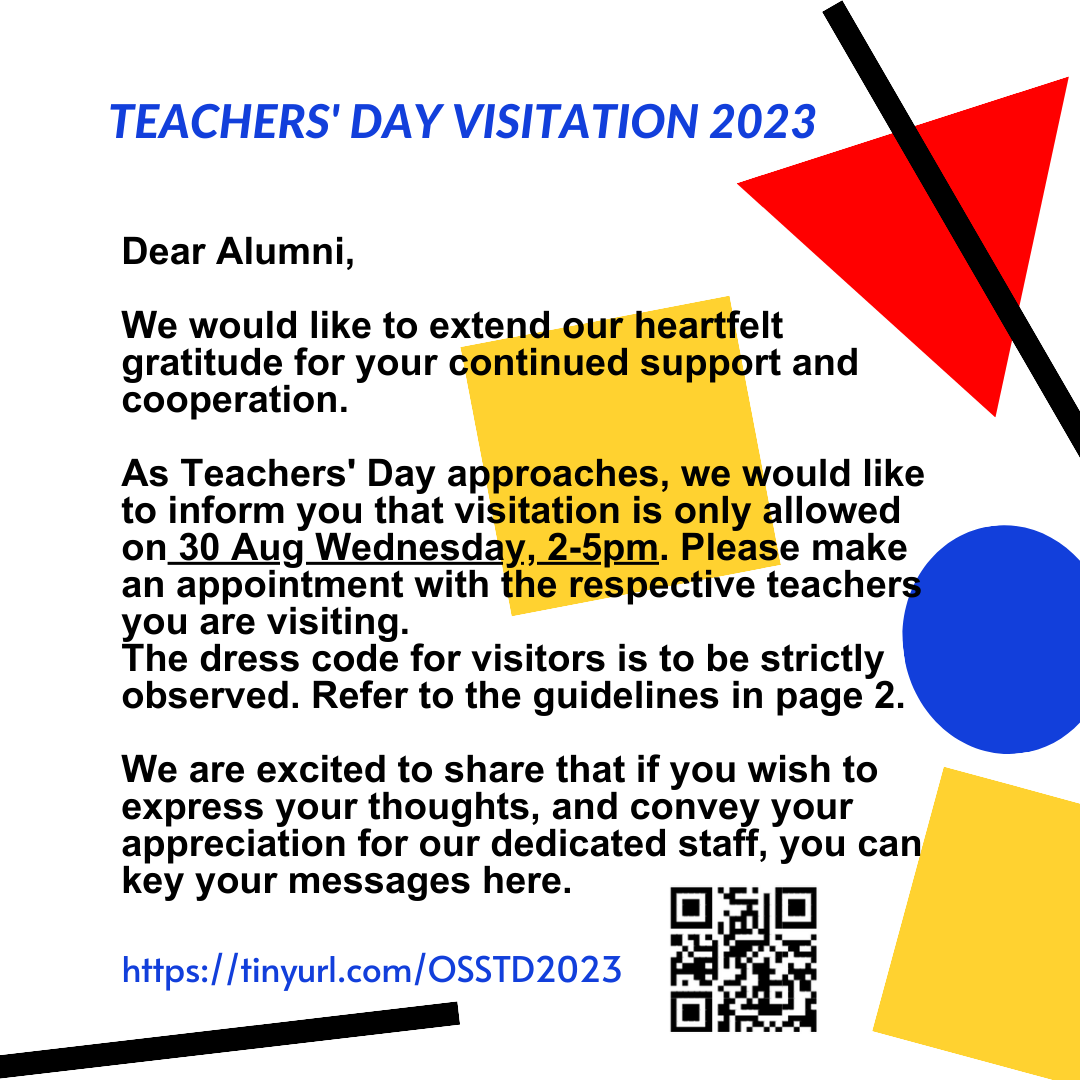 TEACHERS' DAY VISITATION 2023

Dear Alumni,

We would like to extend our heartfelt gratitude for your continued support and cooperation.

As Teachers' Day approaches, we would like to inform you that visitation is only allowed on 30 Aug Wednesday, 2-5pm. Please make an appointment with the respective teachers you are visiting.
The dress code for visitors is to be strictly observed. Refer to the guidelines in page 2.

We are excited to share that if you wish to express your thoughts, and convey your appreciation for our dedicated staff, you can key your messages here.

https://tinyurl.com/OSSTD2023